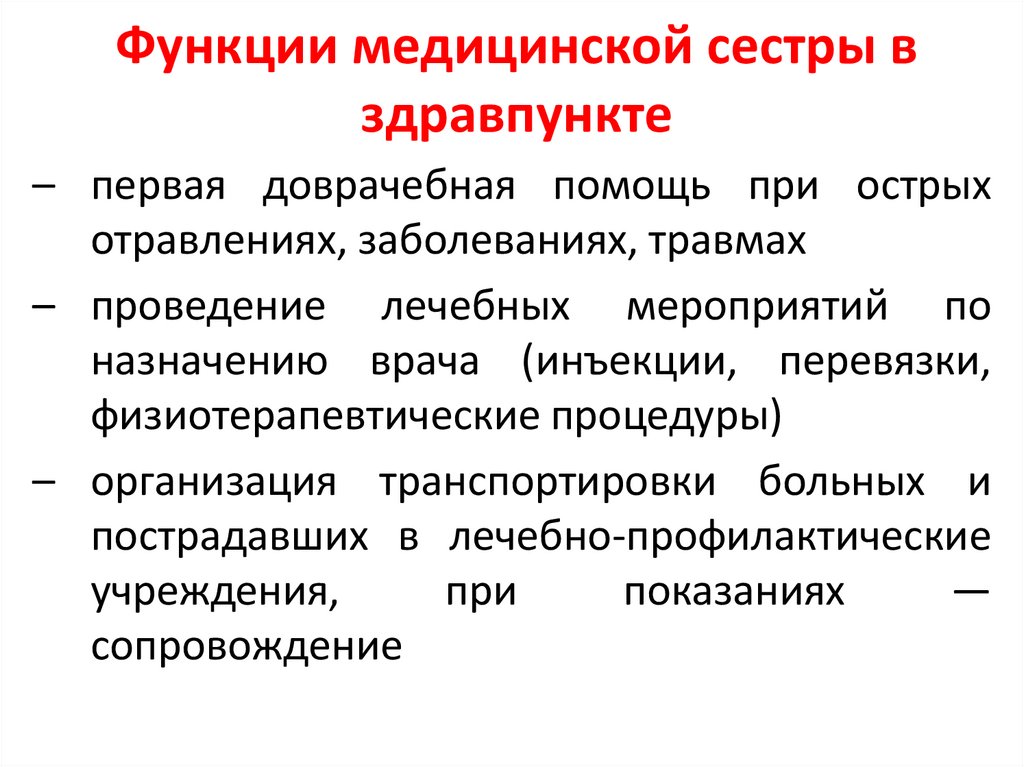 Функции медицинской сестры в здравпункте

– первая доврачебная помощь при острых отравлениях, заболеваниях, травмах

– проведение лечебных мероприятий по назначению врача (инъекции, перевязки, физиотерапевтические процедуры)

– организация транспортировки больных и пострадавших в лечебно-профилактические учреждения, при показаниях — сопровождение